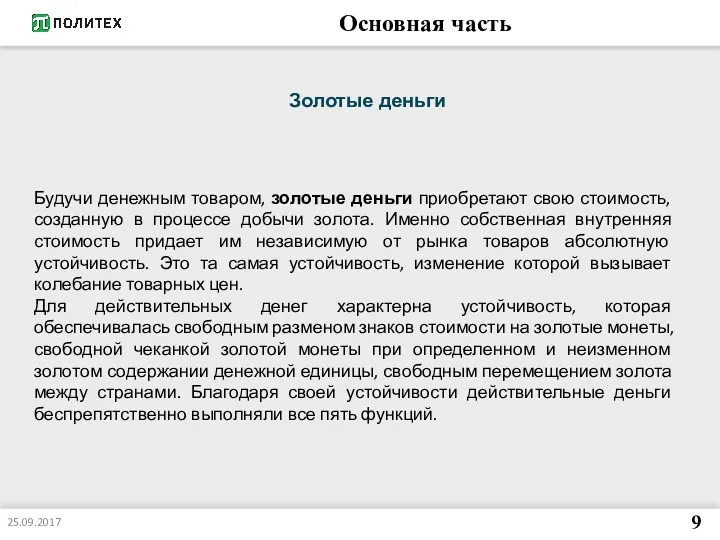 ПОЛИТЕХ

Основная часть

Золотые деньги

Будучи денежным товаром, золотые деньги приобретают свою стоимость, созданную в процессе добычи золота. Именно собственная внутренняя стоимость придает им независимую от рынка товаров абсолютную устойчивость. Это та самая устойчивость, изменение которой вызывает колебание товарных цен.
Для действительных денег характерна устойчивость, которая обеспечивалась свободным разменом знаков стоимости на золотые монеты, свободной чеканкой золотой монеты при определенном и неизменном золотом содержании денежной единицы, свободным перемещением золота между странами. Благодаря своей устойчивости действительные деньги беспрепятственно выполняли все пять функций.

25.09.2017

9